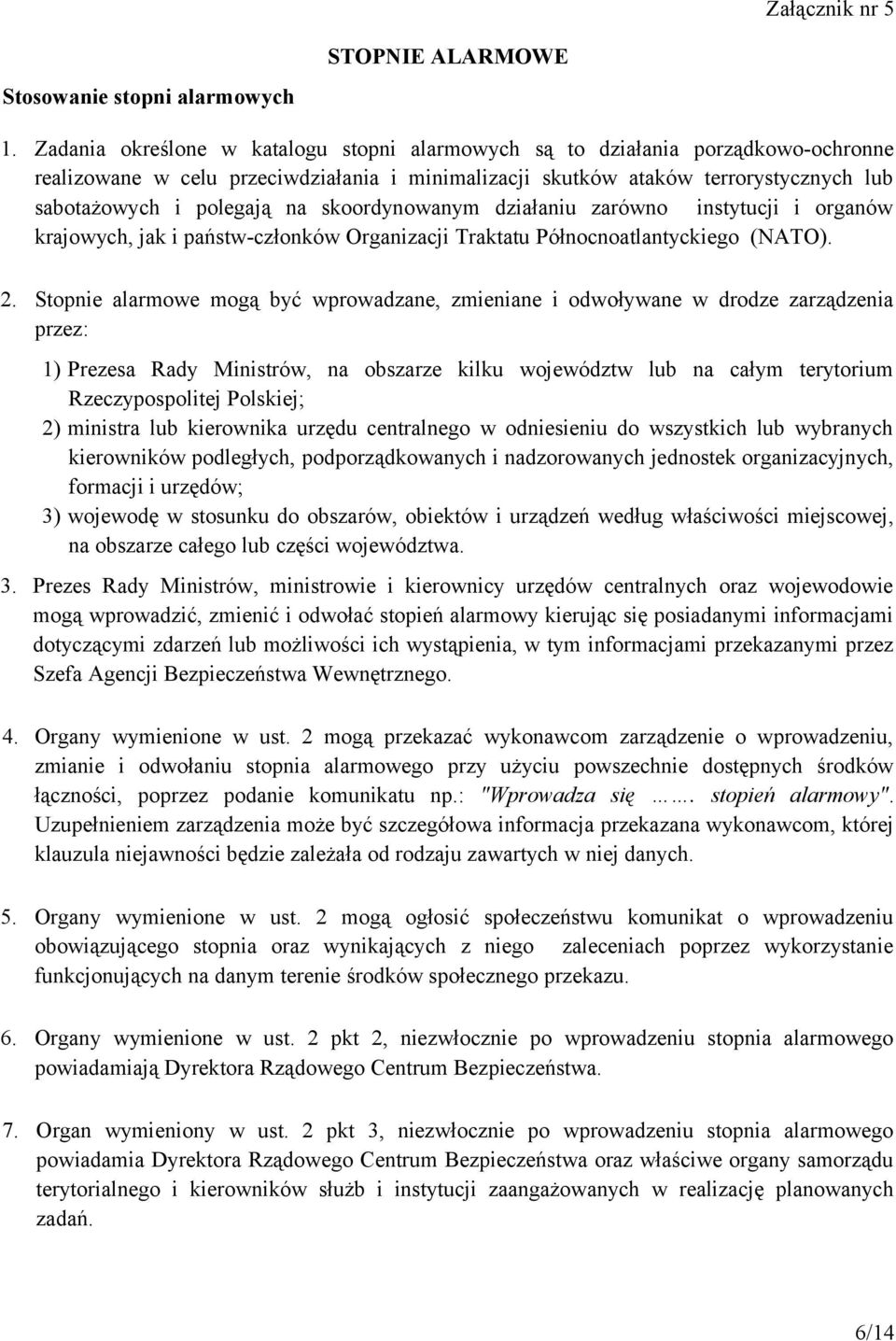 Załącznik nr 5

STOPNIE ALARMOWE

Stosowanie stopni alarmowych

1. Zadania określone w katalogu stopni alarmowych są to działania porządkowo-ochronne realizowane w celu przeciwdziałania i minimalizacji skutków ataków terrorystycznych lub sabotażowych i polegają na skoordynowanym działaniu zarówno instytucji i organów krajowych, jak i państw-członków Organizacji Traktatu Północnoatlantyckiego (NATO).

2. Stopnie alarmowe mogą być wprowadzane, zmieniane i odwoływane w drodze zarządzenia przez:

1) Prezesa Rady Ministrów, na obszarze kilku województw lub na całym terytorium Rzeczypospolitej Polskiej;
2) ministra lub kierownika urzędu centralnego w odniesieniu do wszystkich lub wybranych kierowników podległych, podporządkowanych i nadzorowanych jednostek organizacyjnych, formacji i urzędów;
3) wojewodę w stosunku do obszarów, obiektów i urządzeń według właściwości miejscowej, na obszarze całego lub części województwa.

3. Prezes Rady Ministrów, ministrowie i kierownicy urzędów centralnych oraz wojewodowie mogą wprowadzić, zmienić i odwołać stopień alarmowy kierując się posiadanymi informacjami dotyczącymi zdarzeń lub możliwości ich wystąpienia, w tym informacjami przekazanymi przez Szefa Agencji Bezpieczeństwa Wewnętrznego.

4. Organy wymienione w ust. 2 mogą przekazać wykonawcom zarządzenie o wprowadzeniu, zmianie i odwołaniu stopnia alarmowego przy użyciu powszechnie dostępnych środków łączności, poprzez podanie komunikatu np.: "Wprowadza się ……. stopień alarmowy". Uzupełnieniem zarządzenia może być szczegółowa informacja przekazana wykonawcom, której klauzula niejawności będzie zależała od rodzaju zawartych w niej danych.

5. Organy wymienione w ust. 2 mogą ogłosić społeczeństwu komunikat o wprowadzeniu obowiązującego stopnia oraz wynikających z niego zaleceniach poprzez wykorzystanie funkcjonujących na danym terenie środków społecznego przekazu.

6. Organy wymienione w ust. 2 pkt 2, niezwłocznie po wprowadzeniu stopnia alarmowego powiadamiają Dyrektora Rządowego Centrum Bezpieczeństwa.

7. Organ wymieniony w ust. 2 pkt 3, niezwłocznie po wprowadzeniu stopnia alarmowego powiadamia Dyrektora Rządowego Centrum Bezpieczeństwa oraz właściwe organy samorządu terytorialnego i kierowników służb i instytucji zaangażowanych w realizację planowanych zadań.

6/14